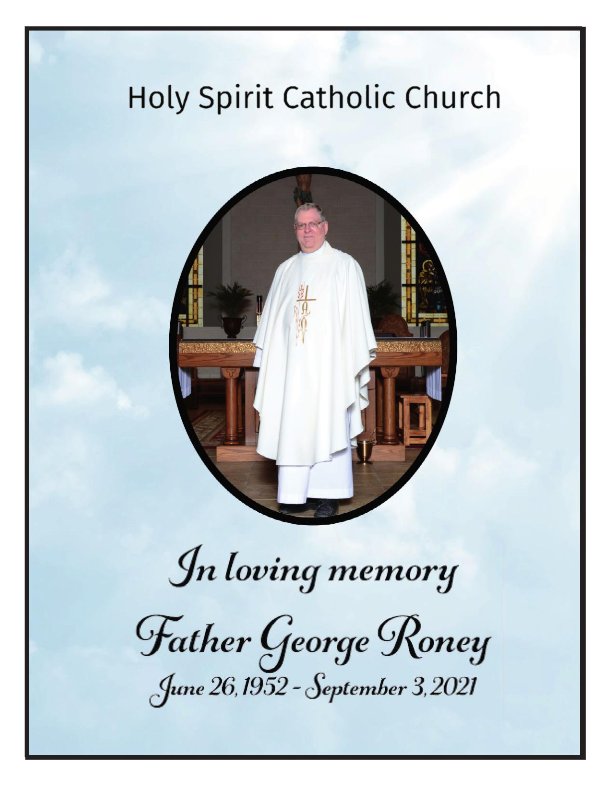 Holy Spirit Catholic Church

In loving memory

Father George Roney

June 26, 1952 - September 3, 2021